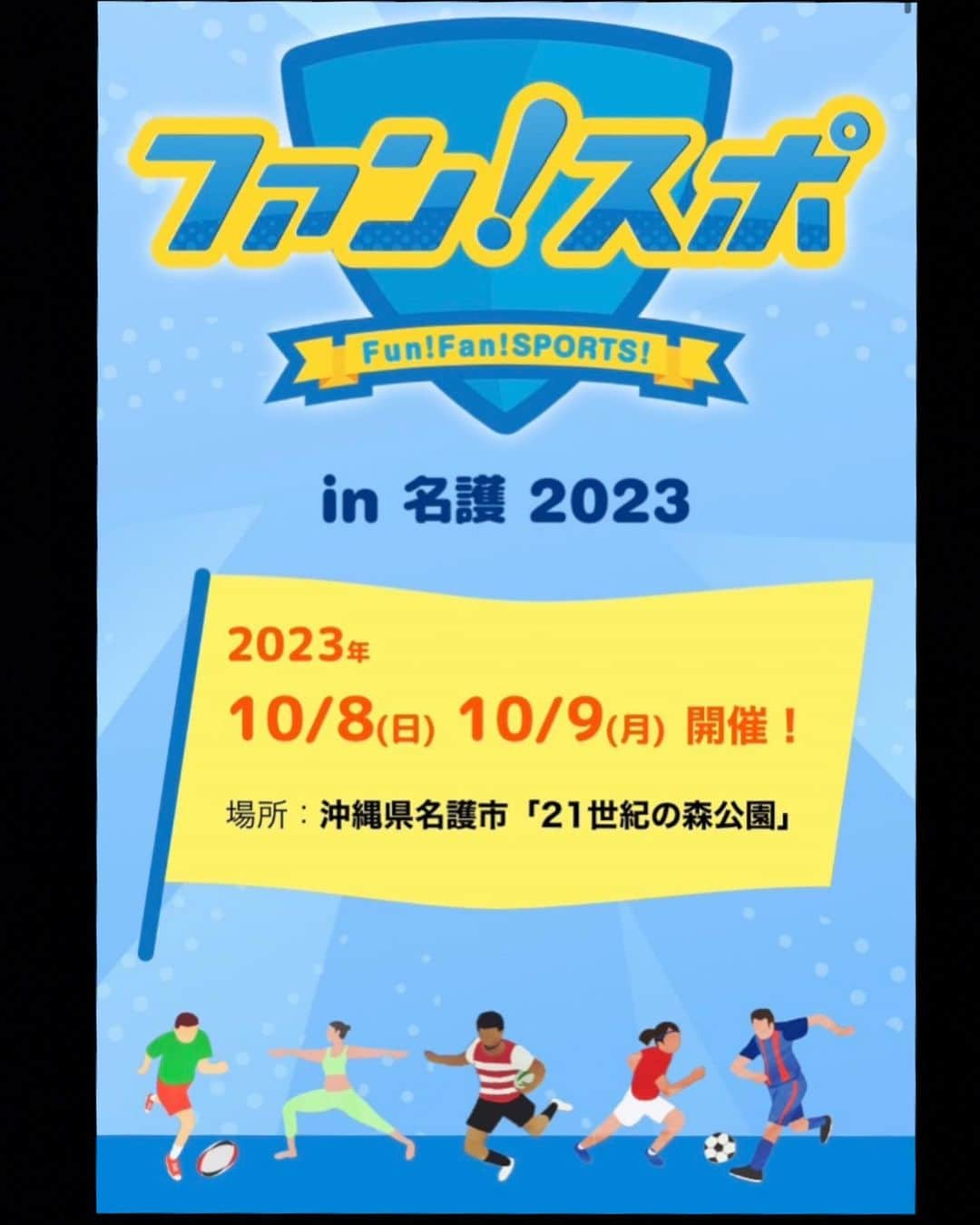 ファン!スポ

Fun!Fan!SPORTS!

in 名護 2023

2023年
10/8(日) 10/9(月) 開催！

場所：沖縄県名護市「21世紀の森公園」